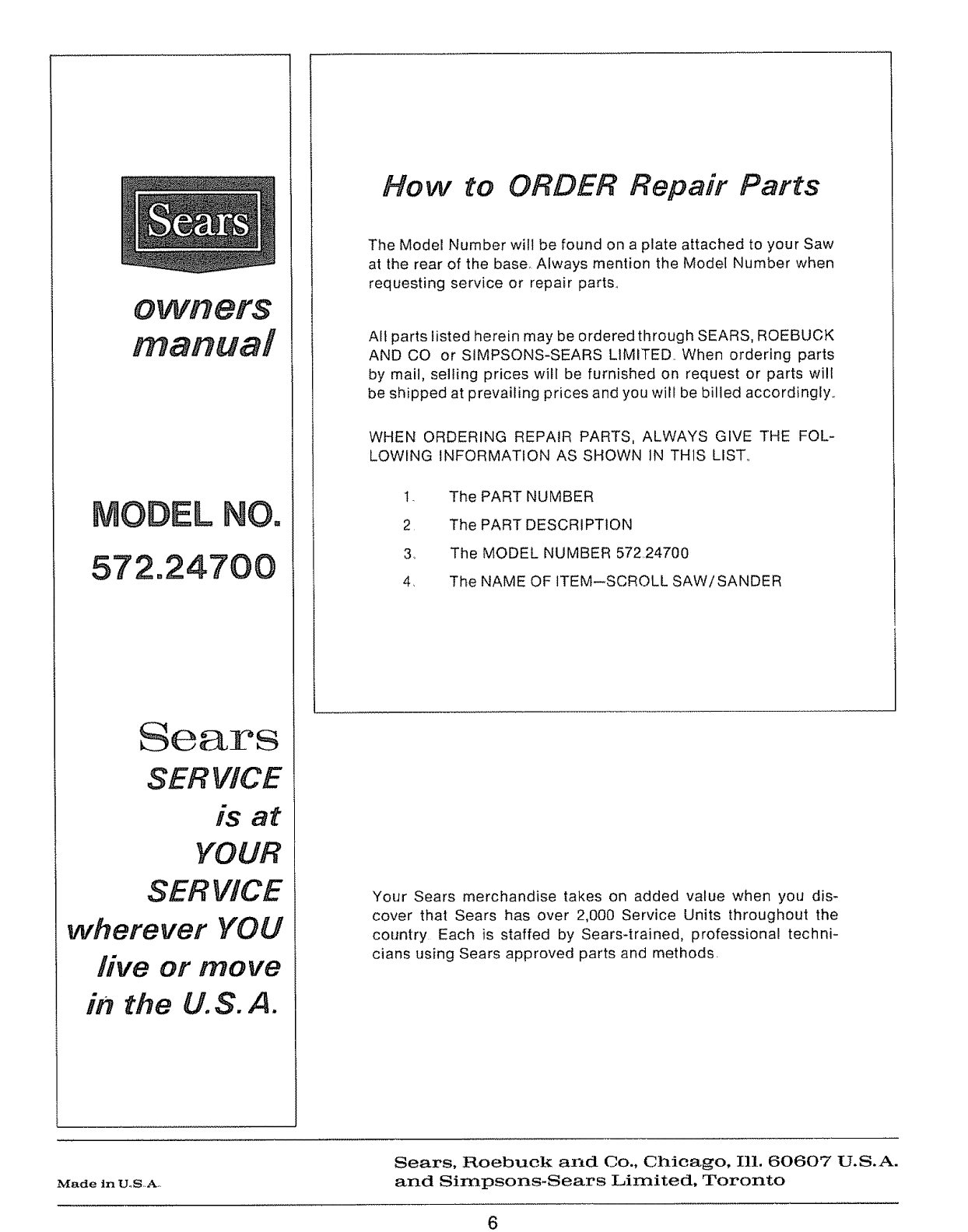 Sears

owners manual

MODEL NO.

572.24700

Sears

SERVICE

is at

YOUR

SERVICE

wherever YOU

live or move

in the U.S.A.

How to ORDER Repair Parts

The Model Number will be found on a plate attached to your Saw at the rear of the base. Always mention the Model Number when requesting service or repair parts.

All parts listed herein may be ordered through SEARS, ROEBUCK AND CO or SIMPSONS-SEARS LIMITED. When ordering parts by mail, selling prices will be furnished on request or parts will be shipped at prevailing prices and you will be billed accordingly.

WHEN ORDERING REPAIR PARTS, ALWAYS GIVE THE FOLLOWING INFORMATION AS SHOWN IN THIS LIST.

1. The PART NUMBER
2. The PART DESCRIPTION
3. The MODEL NUMBER 572.24700
4. The NAME OF ITEM—SCROLL SAW/SANDER

Your Sears merchandise takes on added value when you discover that Sears has over 2,000 Service Units throughout the country. Each is staffed by Sears-trained, professional technicians using Sears approved parts and methods.

Made in U.S.A.

Sears, Roebuck and Co., Chicago, Ill. 60607 U.S.A. and Simpsons-Sears Limited, Toronto

6